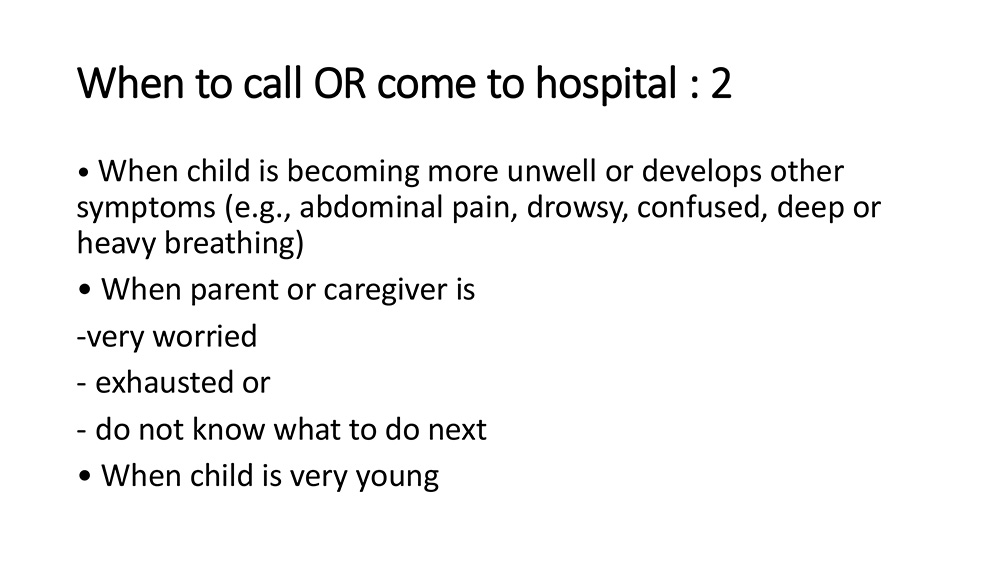 When to call OR come to hospital : 2

• When child is becoming more unwell or develops other symptoms (e.g., abdominal pain, drowsy, confused, deep or heavy breathing)

• When parent or caregiver is

-very worried

- exhausted or

- do not know what to do next

• When child is very young